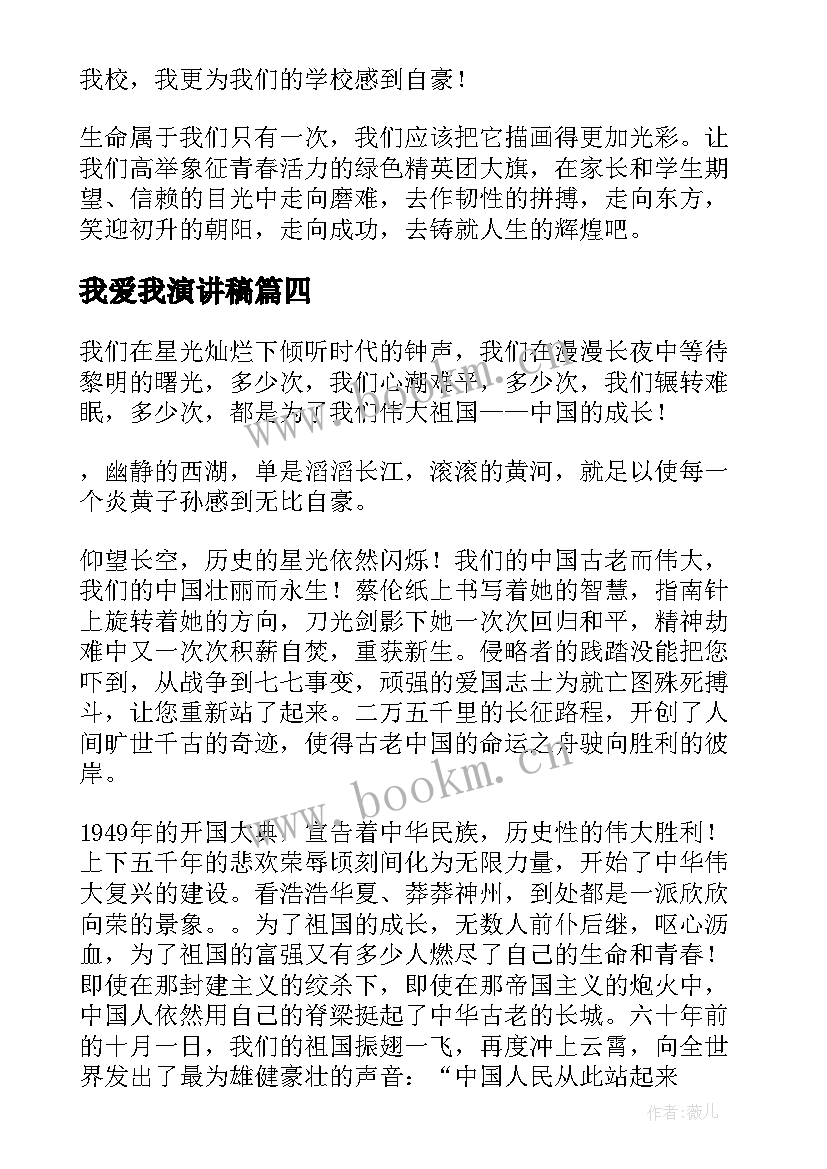 我校，我更为我们的学校感到自豪！

生命属于我们只有一次，我们应该把它描画得更加光彩。让我们高举象征青春活力的绿色精英团大旗，在家长和学生期望、信赖的目光中走向磨难，去作韧性的拼搏，走向东方，笑迎初升的朝阳，走向成功，去铸就人生的辉煌吧。

我爱我演讲稿篇四

我们在星光灿烂下倾听时代的钟声，我们在漫漫长夜中等待黎明的曙光，多少次，我们心潮难平，多少次，我们辗转难眠，多少次，都是为了我们伟大祖国——中国的成长！

，幽静的西湖，单是滔滔长江，滚滚的黄河，就足以使每一个炎黄子孙感到无比自豪。

仰望长空，历史的星光依然闪烁！我们的中国古老而伟大，我们的中国壮丽而永生！蔡伦纸上书写着她的智慧，指南针上旋转着她的方向，刀光剑影下她一次次回归和平，精神劫难中又一次次积薪自焚，重获新生。侵略者的践踏没能把您吓到，从战争到七七事变，顽强的爱国志士为就亡图殊死搏斗，让您重新站了起来。二万五千里的长征路程，开创了人间旷世千古的奇迹，使得古老中国的命运之舟驶向胜利的彼岸。

1949年的开国大典，宣告着中华民族，历史性的伟大胜利！上下五千年的悲欢荣辱顷刻间化为无限力量，开始了中华伟大复兴的建设。看浩浩华夏、莽莽神州，到处都是一派欣欣向荣的景象。。为了祖国的成长，无数人前仆后继，呕心沥血，为了祖国的富强又有多少人燃尽了自己的生命和青春！即使在那封建主义的绞杀下，即使在那帝国主义的炮火中，中国人依然用自己的脊梁挺起了中华古老的长城。六十年前的十月一日，我们的祖国振翅一飞，再度冲上云霄，向全世界发出了最为雄健豪壮的声音：“中国人民从此站起来

www.bookm.cn

作者：薇儿